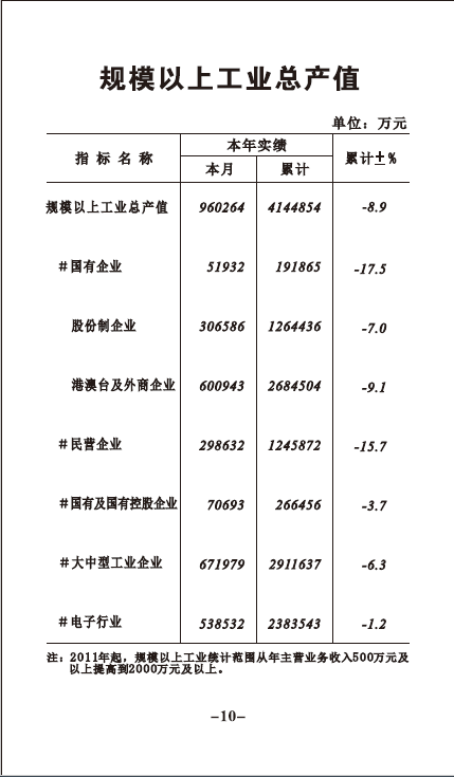 规模以上工业总产值

单位：万元

| 指标名称 | 本年实绩 本月 | 本年实绩 累计 | 累计±% |
|---|---|---|---|
| 规模以上工业总产值 | 960264 | 4144854 | -8.9 |
| #国有企业 | 51932 | 191865 | -17.5 |
| 股份制企业 | 306586 | 1264436 | -7.0 |
| 港澳台及外商企业 | 600943 | 2684504 | -9.1 |
| #民营企业 | 298632 | 1245872 | -15.7 |
| #国有及国有控股企业 | 70693 | 266456 | -3.7 |
| #大中型工业企业 | 671979 | 2911637 | -6.3 |
| #电子行业 | 538532 | 2383543 | -1.2 |

注：2011年起，规模以上工业统计范围从年主营业务收入500万元及以上提高到2000万元及以上。

–10–